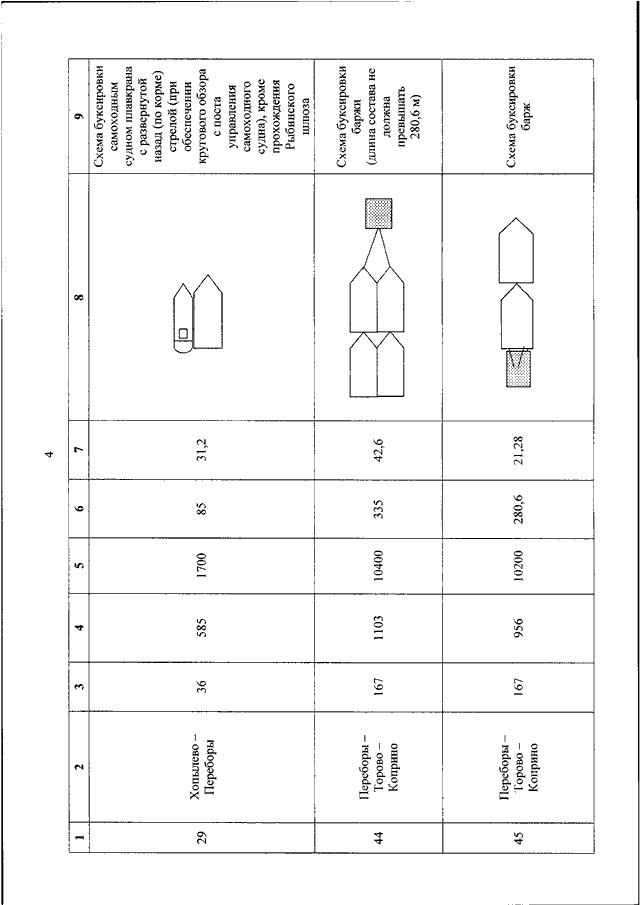 4

| 1 | 2 | 3 | 4 | 5 | 6 | 7 | 8 | 9 |
|---|---|---|---|---|---|---|---|---|
| 29 | Хопылево – Переборы | 36 | 585 | 1700 | 85 | 31,2 | | Схема буксировки самоходным судном плавкрана с развернутой назад (по корме) стрелой (при обеспечении кругового обзора с поста управления самоходного судна), кроме прохождения Рыбинского шлюза |
| 44 | Переборы – Торово – Коприно | 167 | 1103 | 10400 | 335 | 42,6 | | Схема буксировки баржи (длина состава не должна превышать 280,6 м) |
| 45 | Переборы – Торово – Коприно | 167 | 956 | 10200 | 280,6 | 21,28 | | Схема буксировки барж |